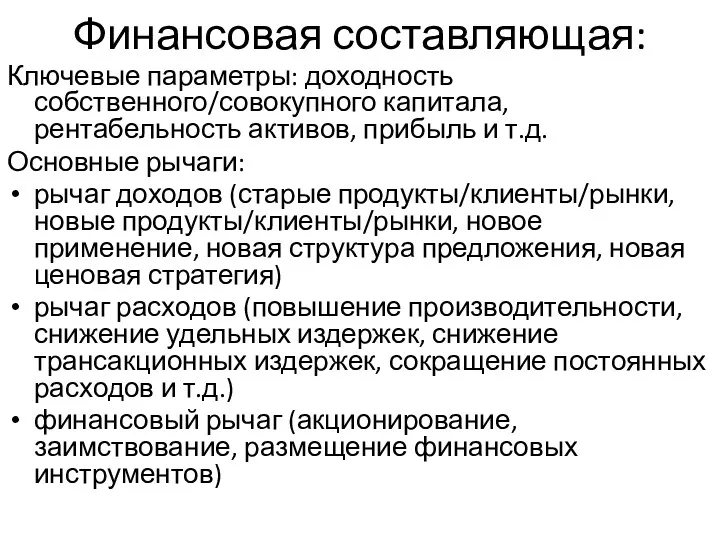 Финансовая составляющая:

Ключевые параметры: доходность собственного/совокупного капитала, рентабельность активов, прибыль и т.д.

Основные рычаги:

• рычаг доходов (старые продукты/клиенты/рынки, новые продукты/клиенты/рынки, новое применение, новая структура предложения, новая ценовая стратегия)
• рычаг расходов (повышение производительности, снижение удельных издержек, снижение трансакционных издержек, сокращение постоянных расходов и т.д.)
• финансовый рычаг (акционирование, заимствование, размещение финансовых инструментов)